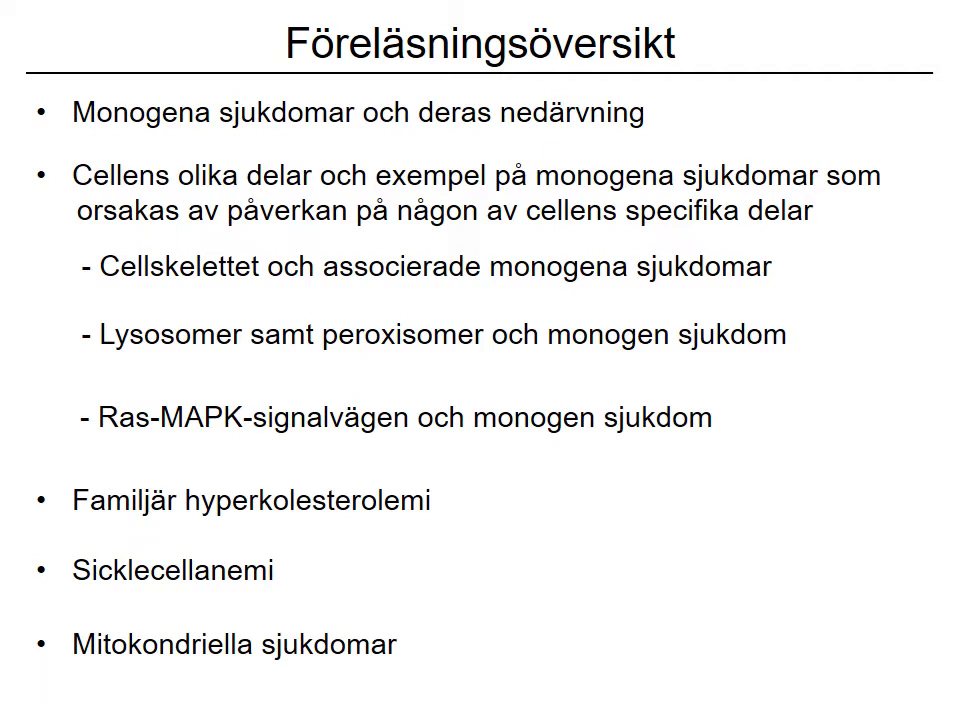 Föreläsningsöversikt

• Monogena sjukdomar och deras nedärvning

• Cellens olika delar och exempel på monogena sjukdomar som orsakas av påverkan på någon av cellens specifika delar

- Cellskelettet och associerade monogena sjukdomar

- Lysosomer samt peroxisomer och monogen sjukdom

- Ras-MAPK-signalvägen och monogen sjukdom

• Familjär hyperkolesterolemi

• Sicklecellanemi

• Mitokondriella sjukdomar